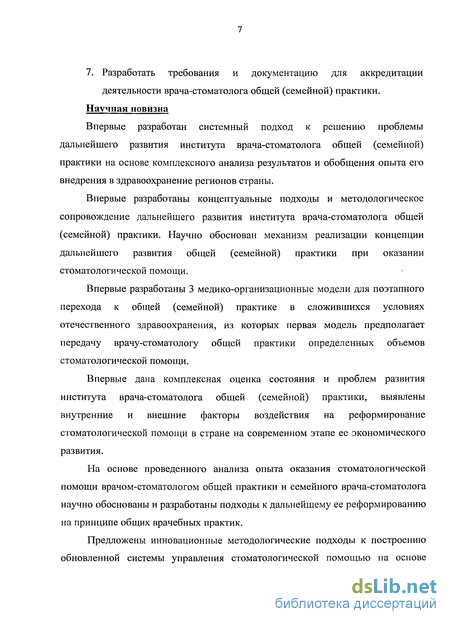 7

7. Разработать требования и документацию для аккредитации деятельности врача-стоматолога общей (семейной) практики.

Научная новизна

Впервые разработан системный подход к решению проблемы дальнейшего развития института врача-стоматолога общей (семейной) практики на основе комплексного анализа результатов и обобщения опыта его внедрения в здравоохранение регионов страны.

Впервые разработаны концептуальные подходы и методологическое сопровождение дальнейшего развития института врача-стоматолога общей (семейной) практики. Научно обоснован механизм реализации концепции дальнейшего развития общей (семейной) практики при оказании стоматологической помощи.

Впервые разработаны 3 медико-организационные модели для поэтапного перехода к общей (семейной) практике в сложившихся условиях отечественного здравоохранения, из которых первая модель предполагает передачу врачу-стоматологу общей практики определенных объемов стоматологической помощи.

Впервые дана комплексная оценка состояния и проблем развития института врача-стоматолога общей (семейной) практики, выявлены внутренние и внешние факторы воздействия на реформирование стоматологической помощи в стране на современном этапе ее экономического развития.

На основе проведенного анализа опыта оказания стоматологической помощи врачом-стоматологом общей практики и семейного врача-стоматолога научно обоснованы и разработаны подходы к дальнейшему ее реформированию на принципе общих врачебных практик.

Предложены инновационные методологические подходы к построению обновленной системы управления стоматологической помощью на основе

dsLib.net
библиотека диссертаций